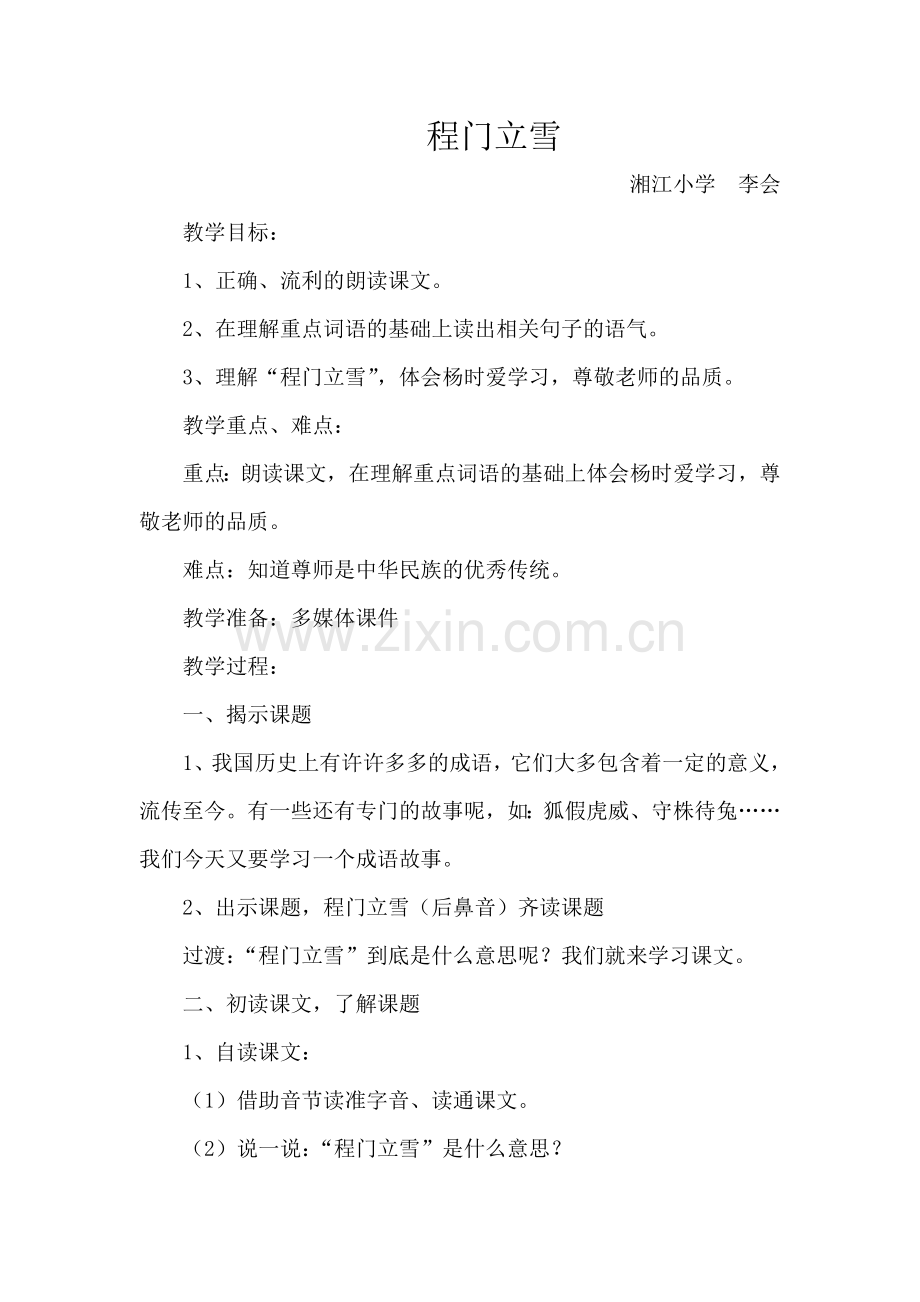 程门立雪

湘江小学 李会

教学目标：

1、正确、流利的朗读课文。

2、在理解重点词语的基础上读出相关句子的语气。

3、理解“程门立雪”，体会杨时爱学习，尊敬老师的品质。

教学重点、难点：

重点：朗读课文，在理解重点词语的基础上体会杨时爱学习，尊敬老师的品质。

难点：知道尊师是中华民族的优秀传统。

教学准备：多媒体课件

www.zixin.com.cn

教学过程：

一、揭示课题

1、我国历史上有许许多多的成语，它们大多包含着一定的意义，流传至今。有一些还有专门的故事呢，如：狐假虎威、守株待兔……我们今天又要学习一个成语故事。

2、出示课题，程门立雪（后鼻音）齐读课题

过渡：“程门立雪”到底是什么意思呢？我们就来学习课文。

二、初读课文，了解课题

1、自读课文：

（1）借助音节读准字音、读通课文。

（2）说一说：“程门立雪”是什么意思？